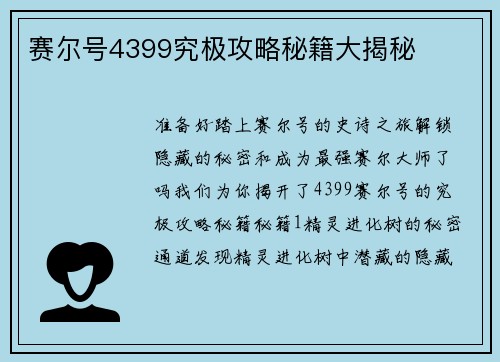 赛尔号4399究极攻略秘籍大揭秘

准备好踏上赛尔号的史诗之旅解锁隐藏的秘密和成为最强赛尔大师了吗我们为你揭开了4399赛尔号的究极攻略秘籍秘籍1精灵进化树的秘密通道发现精灵进化树中潜藏的隐藏